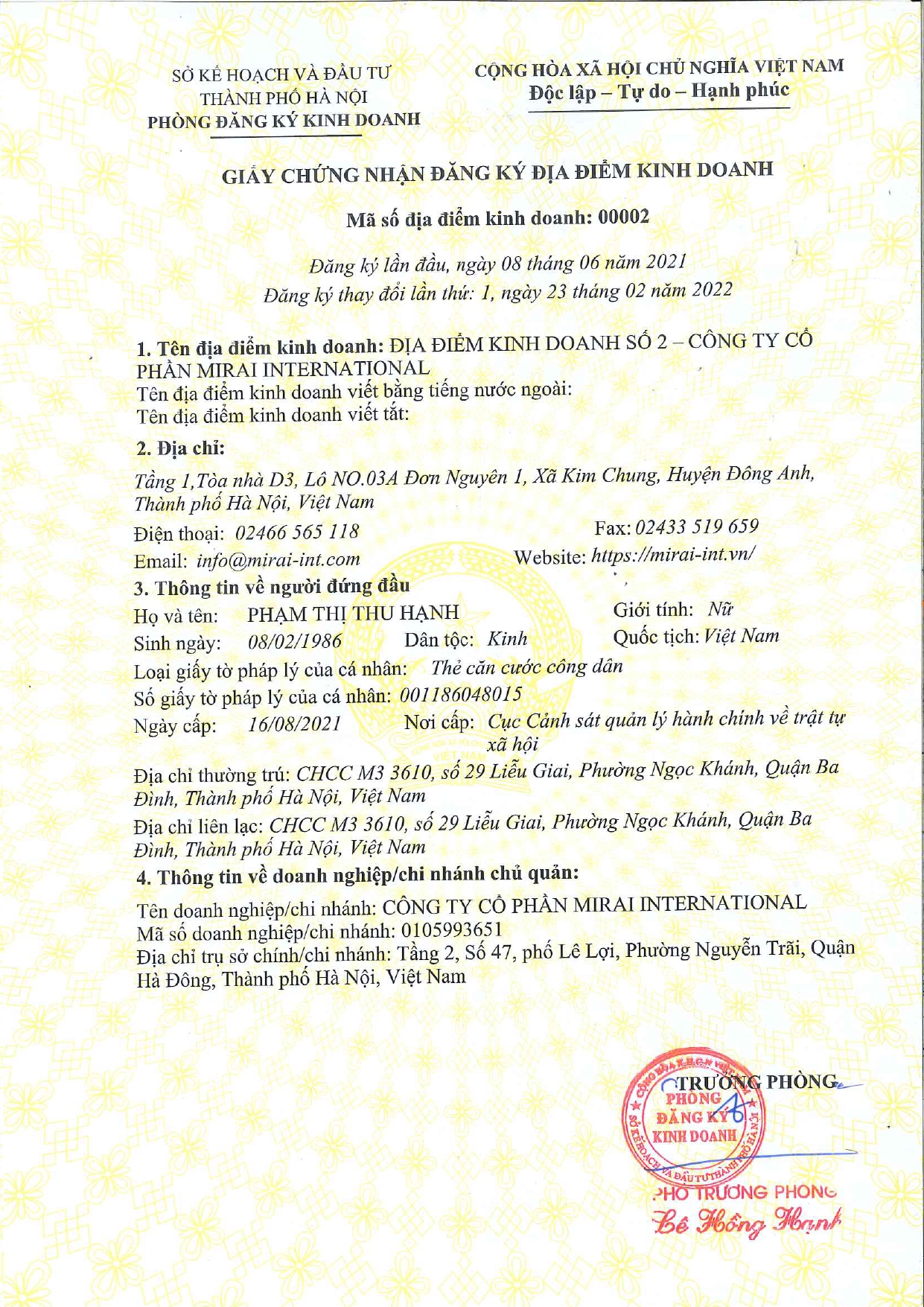 SỞ KẾ HOẠCH VÀ ĐẦU TƯ
THÀNH PHỐ HÀ NỘI
PHÒNG ĐĂNG KÝ KINH DOANH

CỘNG HÒA XÃ HỘI CHỦ NGHĨA VIỆT NAM
Độc lập – Tự do – Hạnh phúc

GIẤY CHỨNG NHẬN ĐĂNG KÝ ĐỊA ĐIỂM KINH DOANH

Mã số địa điểm kinh doanh: 00002

Đăng ký lần đầu, ngày 08 tháng 06 năm 2021
Đăng ký thay đổi lần thứ: 1, ngày 23 tháng 02 năm 2022

1. Tên địa điểm kinh doanh: ĐỊA ĐIỂM KINH DOANH SỐ 2 – CÔNG TY CỔ PHẦN MIRAI INTERNATIONAL
Tên địa điểm kinh doanh viết bằng tiếng nước ngoài:
Tên địa điểm kinh doanh viết tắt:

2. Địa chỉ:
Tầng 1,Tòa nhà D3, Lô NO.03A Đơn Nguyên 1, Xã Kim Chung, Huyện Đông Anh, Thành phố Hà Nội, Việt Nam
Điện thoại: 02466 565 118 Fax: 02433 519 659
Email: info@mirai-int.com Website: https://mirai-int.vn/

3. Thông tin về người đứng đầu
Họ và tên: PHẠM THỊ THU HẠNH Giới tính: Nữ
Sinh ngày: 08/02/1986 Dân tộc: Kinh Quốc tịch: Việt Nam
Loại giấy tờ pháp lý của cá nhân: Thẻ căn cước công dân
Số giấy tờ pháp lý của cá nhân: 001186048015
Ngày cấp: 16/08/2021 Nơi cấp: Cục Cảnh sát quản lý hành chính về trật tự xã hội
Địa chỉ thường trú: CHCC M3 3610, số 29 Liễu Giai, Phường Ngọc Khánh, Quận Ba Đình, Thành phố Hà Nội, Việt Nam
Địa chỉ liên lạc: CHCC M3 3610, số 29 Liễu Giai, Phường Ngọc Khánh, Quận Ba Đình, Thành phố Hà Nội, Việt Nam

4. Thông tin về doanh nghiệp/chi nhánh chủ quản:
Tên doanh nghiệp/chi nhánh: CÔNG TY CỔ PHẦN MIRAI INTERNATIONAL
Mã số doanh nghiệp/chi nhánh: 0105993651
Địa chỉ trụ sở chính/chi nhánh: Tầng 2, Số 47, phố Lê Lợi, Phường Nguyễn Trãi, Quận Hà Đông, Thành phố Hà Nội, Việt Nam

TRƯỞNG PHÒNG
PHÒNG ĐĂNG KÝ KINH DOANH
SỞ KẾ HOẠCH VÀ ĐẦU TƯ THÀNH PHỐ HÀ NỘI
PHÓ TRƯỞNG PHÒNG
Lê Hồng Hạnh